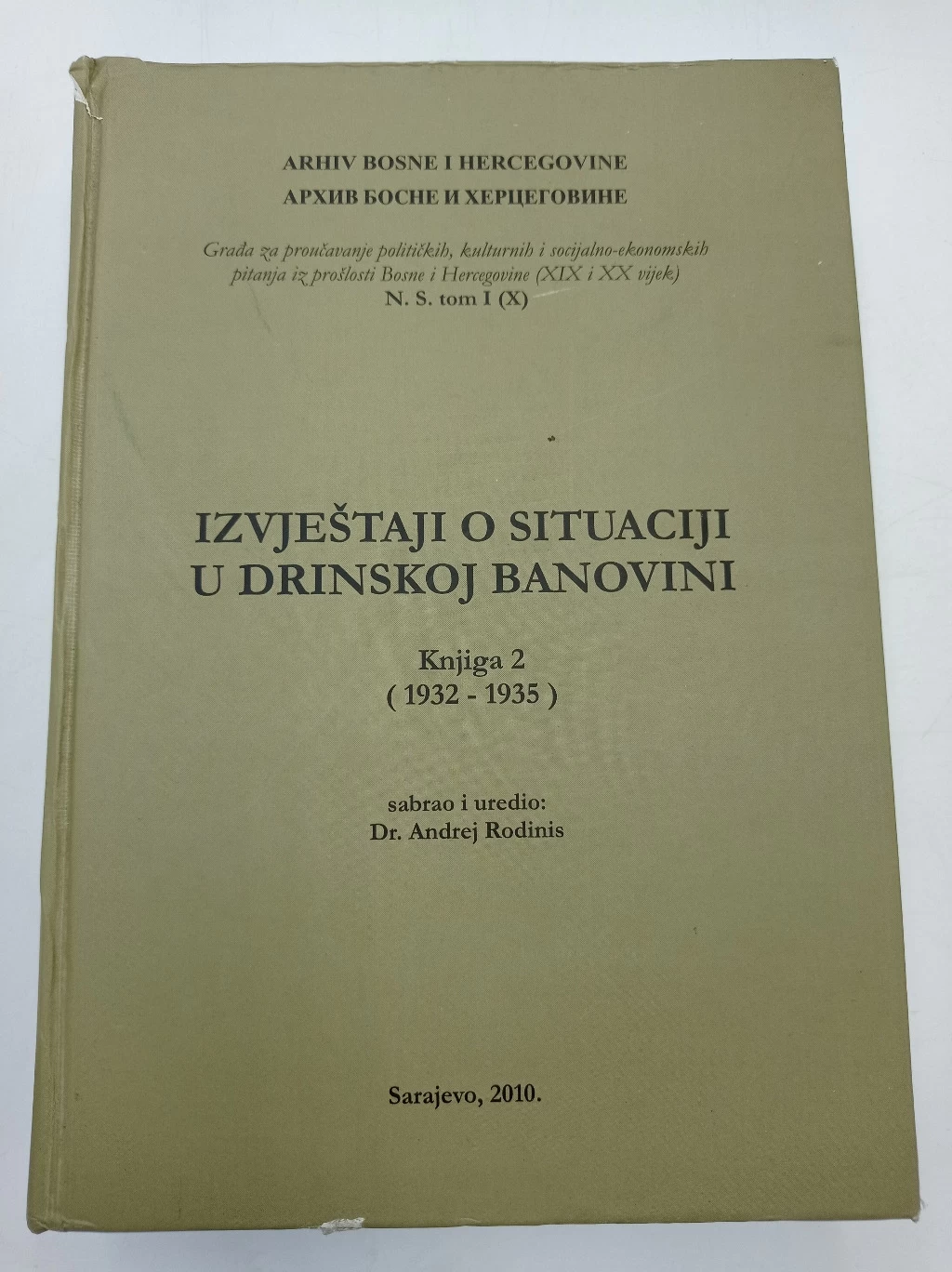 ARHIV BOSNE I HERCEGOVINE
АРХИВ БОСНЕ И ХЕРЦЕГОВИНЕ

Građa za proučavanje političkih, kulturnih i socijalno-ekonomskih pitanja iz prošlosti Bosne i Hercegovine (XIX i XX vijek)
N. S. tom I (X)

IZVJEŠTAJI O SITUACIJI
U DRINSKOJ BANOVINI

Knjiga 2
( 1932 - 1935 )

sabrao i uredio:
Dr. Andrej Rodinis

Sarajevo, 2010.